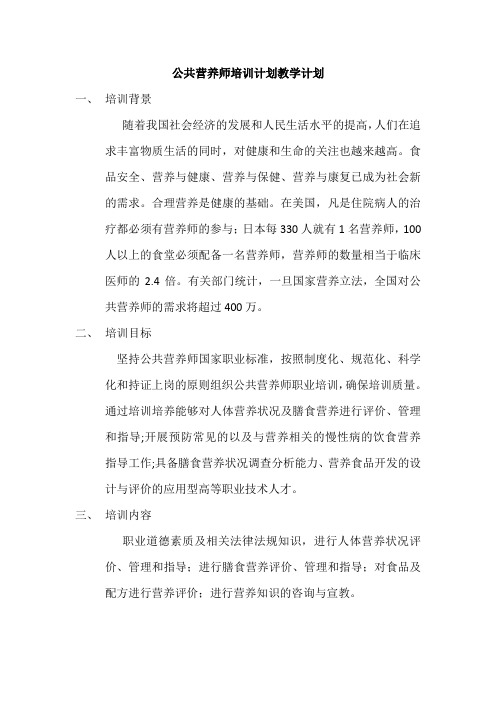 公共营养师培训计划教学计划

一、 培训背景

随着我国社会经济的发展和人民生活水平的提高，人们在追求丰富物质生活的同时，对健康和生命的关注也越来越高。食品安全、营养与健康、营养与保健、营养与康复已成为社会新的需求。合理营养是健康的基础。在美国，凡是住院病人的治疗都必须有营养师的参与；日本每 330 人就有 1 名营养师，100 人以上的食堂必须配备一名营养师，营养师的数量相当于临床医师的 2.4 倍。有关部门统计，一旦国家营养立法，全国对公共营养师的需求将超过 400 万。

二、 培训目标

坚持公共营养师国家职业标准，按照制度化、规范化、科学化和持证上岗的原则组织公共营养师职业培训，确保培训质量。通过培训培养能够对人体营养状况及膳食营养进行评价、管理和指导;开展预防常见的以及与营养相关的慢性病的饮食营养指导工作;具备膳食营养状况调查分析能力、营养食品开发的设计与评价的应用型高等职业技术人才。

三、 培训内容

职业道德素质及相关法律法规知识，进行人体营养状况评价、管理和指导；进行膳食营养评价、管理和指导；对食品及配方进行营养评价；进行营养知识的咨询与宣教。